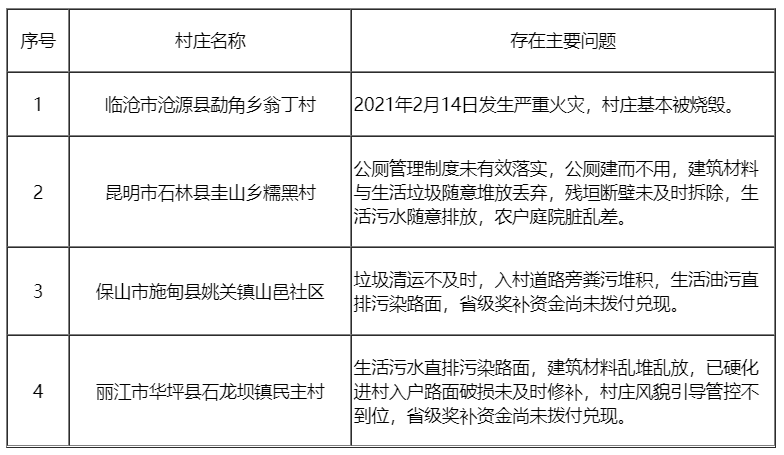 | 序号 | 村庄名称 | 存在主要问题 |
|---|---|---|
| 1 | 临沧市沧源县勐角乡翁丁村 | 2021年2月14日发生严重火灾，村庄基本被烧毁。 |
| 2 | 昆明市石林县圭山乡糯黑村 | 公厕管理制度未有效落实，公厕建而不用，建筑材料与生活垃圾随意堆放丢弃，残垣断壁未及时拆除，生活污水随意排放，农户庭院脏乱差。 |
| 3 | 保山市施甸县姚关镇山邑社区 | 垃圾清运不及时，入村道路旁粪污堆积，生活油污直排污染路面，省级奖补资金尚未拨付兑现。 |
| 4 | 丽江市华坪县石龙坝镇民主村 | 生活污水直排污染路面，建筑材料乱堆乱放，已硬化进村入户路面破损未及时修补，村庄风貌引导管控不到位，省级奖补资金尚未拨付兑现。 |